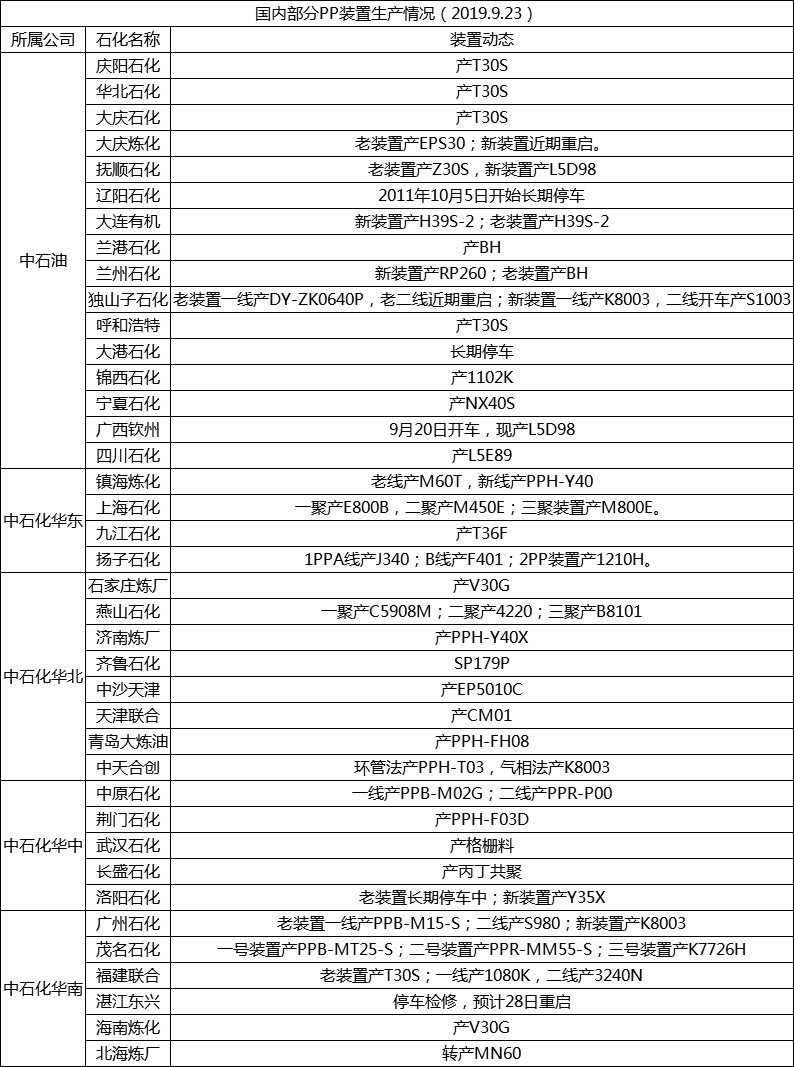 国内部分PP装置生产情况（2019.9.23）

| 所属公司 | 石化名称 | 装置动态 |
|---|---|---|
| 中石油 | 庆阳石化 | 产T30S |
| | 华北石化 | 产T30S |
| | 大庆石化 | 产T30S |
| | 大庆炼化 | 老装置产EPS30；新装置近期重启。 |
| | 抚顺石化 | 老装置产Z30S，新装置产L5D98 |
| | 辽阳石化 | 2011年10月5日开始长期停车 |
| | 大连有机 | 新装置产H39S-2；老装置产H39S-2 |
| | 兰港石化 | 产BH |
| | 兰州石化 | 新装置产RP260；老装置产BH |
| | 独山子石化 | 老装置一线产DY-ZK0640P，老二线近期重启；新装置一线产K8003，二线开车产S1003 |
| | 呼和浩特 | 产T30S |
| | 大港石化 | 长期停车 |
| | 锦西石化 | 产1102K |
| | 宁夏石化 | 产NX40S |
| | 广西钦州 | 9月20日开车，现产L5D98 |
| | 四川石化 | 产L5E89 |
| 中石化华东 | 镇海炼化 | 老线产M60T，新线产PPH-Y40 |
| | 上海石化 | 一聚产E800B，二聚产M450E；三聚装置产M800E。 |
| | 九江石化 | 产T36F |
| | 扬子石化 | 1PPA线产J340；B线产F401；2PP装置产1210H。 |
| 中石化华北 | 石家庄炼厂 | 产V30G |
| | 燕山石化 | 一聚产C5908M；二聚产4220；三聚产B8101 |
| | 济南炼厂 | 产PPH-Y40X |
| | 齐鲁石化 | SP179P |
| | 中沙天津 | 产EP5010C |
| | 天津联合 | 产CM01 |
| | 青岛大炼油 | 产PPH-FH08 |
| | 中天合创 | 环管法产PPH-T03，气相法产K8003 |
| 中石化华中 | 中原石化 | 一线产PPB-M02G；二线产PPR-P00 |
| | 荆门石化 | 产PPH-F03D |
| | 武汉石化 | 产格栅料 |
| | 长盛石化 | 产丙丁共聚 |
| | 洛阳石化 | 老装置长期停车中；新装置产Y35X |
| 中石化华南 | 广州石化 | 老装置一线产PPB-M15-S；二线产S980；新装置产K8003 |
| | 茂名石化 | 一号装置产PPB-MT25-S；二号装置产PPR-MM55-S；三号装置产K7726H |
| | 福建联合 | 老装置产T30S；一线产1080K，二线产3240N |
| | 湛江东兴 | 停车检修，预计28日重启 |
| | 海南炼化 | 产V30G |
| | 北海炼厂 | 转产MN60 |